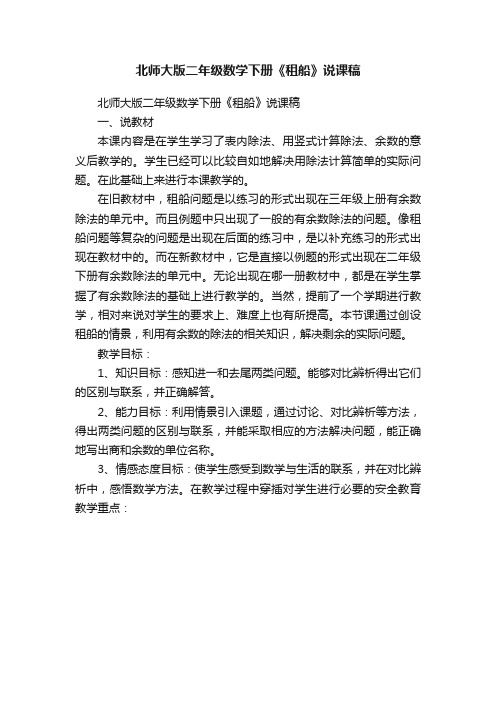 北师大版二年级数学下册《租船》说课稿

北师大版二年级数学下册《租船》说课稿

一、说教材

本课内容是在学生学习了表内除法、用竖式计算除法、余数的意义后教学的。学生已经可以比较自如地解决用除法计算简单的实际问题。在此基础上来进行本课教学的。

在旧教材中，租船问题是以练习的形式出现在三年级上册有余数除法的单元中。而且例题中只出现了一般的有余数除法的问题。像租船问题等复杂的问题是出现在后面的练习中，是以补充练习的形式出现在教材中的。而在新教材中，它是直接以例题的形式出现在二年级下册有余数除法的单元中。无论出现在哪一册教材中，都是在学生掌握了有余数除法的基础上进行教学的。当然，提前了一个学期进行教学，相对来说对学生的要求上、难度上也有所提高。本节课通过创设租船的情景，利用有余数的除法的相关知识，解决剩余的实际问题。

教学目标：

1、知识目标：感知进一和去尾两类问题。能够对比辨析得出它们的区别与联系，并正确解答。

2、能力目标：利用情景引入课题，通过讨论、对比辨析等方法，得出两类问题的区别与联系，并能采取相应的方法解决问题，能正确地写出商和余数的单位名称。

3、情感态度目标：使学生感受到数学与生活的联系，并在对比辨析中，感悟数学方法。在教学过程中穿插对学生进行必要的安全教育

教学重点：